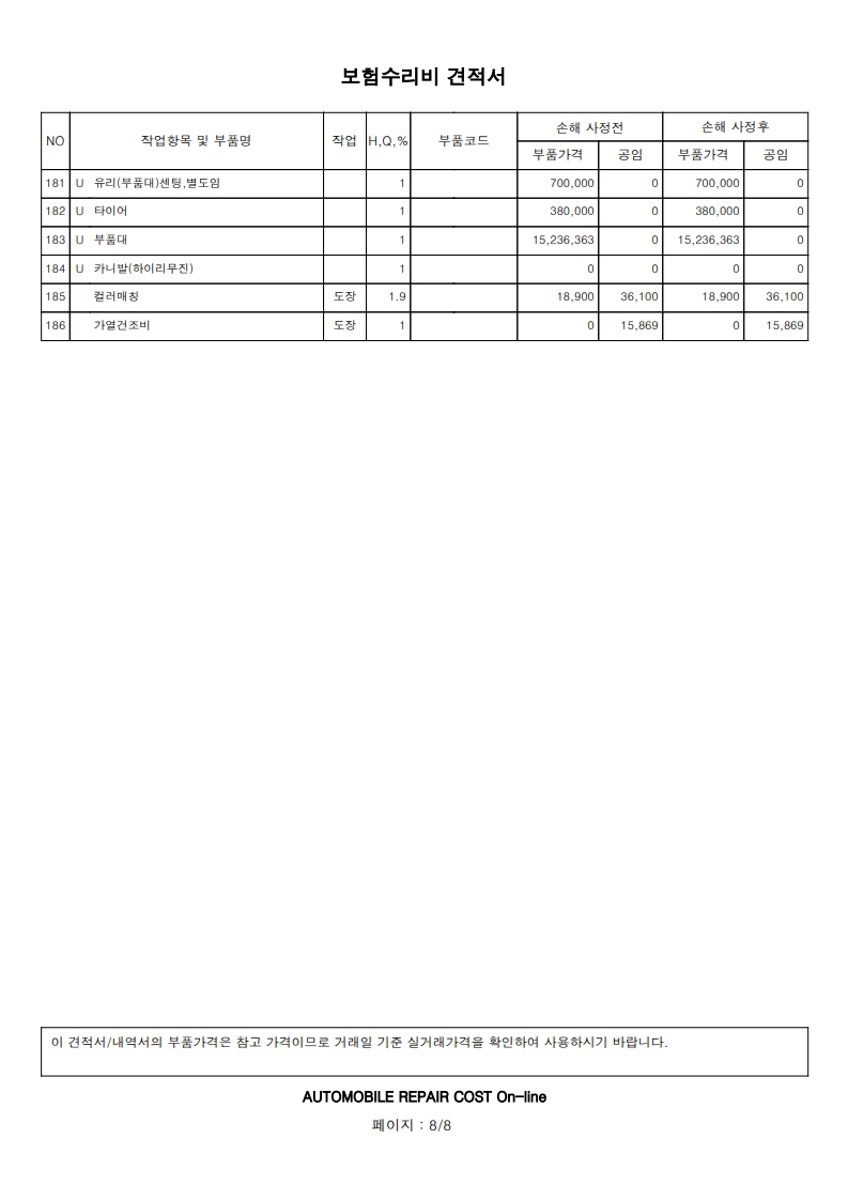 보험수리비 견적서

| NO | 작업항목 및 부품명 | 작업 | H,Q,% | 부품코드 | 손해 사정전 부품가격 | 손해 사정전 공임 | 손해 사정후 부품가격 | 손해 사정후 공임 |
|---|---|---|---|---|---|---|---|---|
| 181 | U 유리(부품대)센팅,별도임 | | 1 | | 700,000 | 0 | 700,000 | 0 |
| 182 | U 타이어 | | 1 | | 380,000 | 0 | 380,000 | 0 |
| 183 | U 부품대 | | 1 | | 15,236,363 | 0 | 15,236,363 | 0 |
| 184 | U 카니발(하이리무진) | | 1 | | 0 | 0 | 0 | 0 |
| 185 | 컬러매칭 | 도장 | 1.9 | | 18,900 | 36,100 | 18,900 | 36,100 |
| 186 | 가열건조비 | 도장 | 1 | | 0 | 15,869 | 0 | 15,869 |

이 견적서/내역서의 부품가격은 참고 가격이므로 거래일 기준 실거래가격을 확인하여 사용하시기 바랍니다.

AUTOMOBILE REPAIR COST On-line

페이지 : 8/8